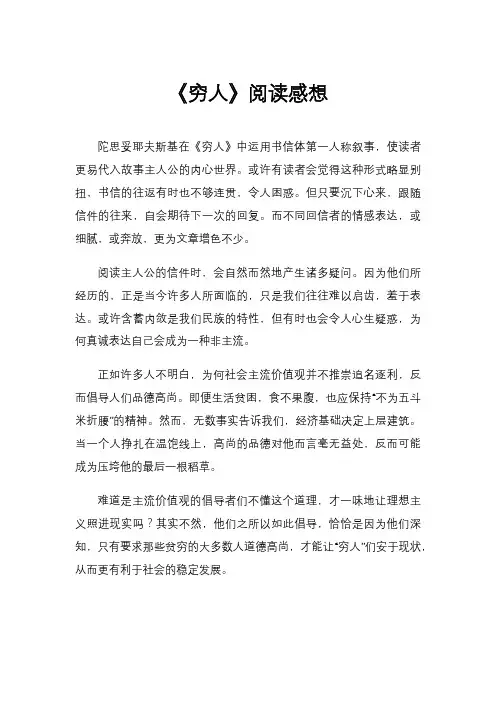 《穷人》阅读感想

陀思妥耶夫斯基在《穷人》中运用书信体第一人称叙事，使读者更易代入故事主人公的内心世界。或许有读者会觉得这种形式略显别扭，书信的往返有时也不够连贯，令人困惑。但只要沉下心来，跟随信件的往来，自会期待下一次的回复。而不同回信者的情感表达，或细腻，或奔放，更为文章增色不少。

阅读主人公的信件时，会自然而然地产生诸多疑问。因为他们所经历的，正是当今许多人所面临的，只是我们往往难以启齿，羞于表达。或许含蓄内敛是我们民族的特性，但有时也会令人心生疑惑，为何真诚表达自己会成为一种非主流。

正如许多人不明白，为何社会主流价值观并不推崇追名逐利，反而倡导人们品德高尚。即便生活贫困，食不果腹，也应保持“不为五斗米折腰”的精神。然而，无数事实告诉我们，经济基础决定上层建筑。当一个人挣扎在温饱线上，高尚的品德对他而言毫无益处，反而可能成为压垮他的最后一根稻草。

难道是主流价值观的倡导者们不懂这个道理，才一味地让理想主义照进现实吗？其实不然，他们之所以如此倡导，恰恰是因为他们深知，只有要求那些贫穷的大多数人道德高尚，才能让“穷人”们安于现状，从而更有利于社会的稳定发展。